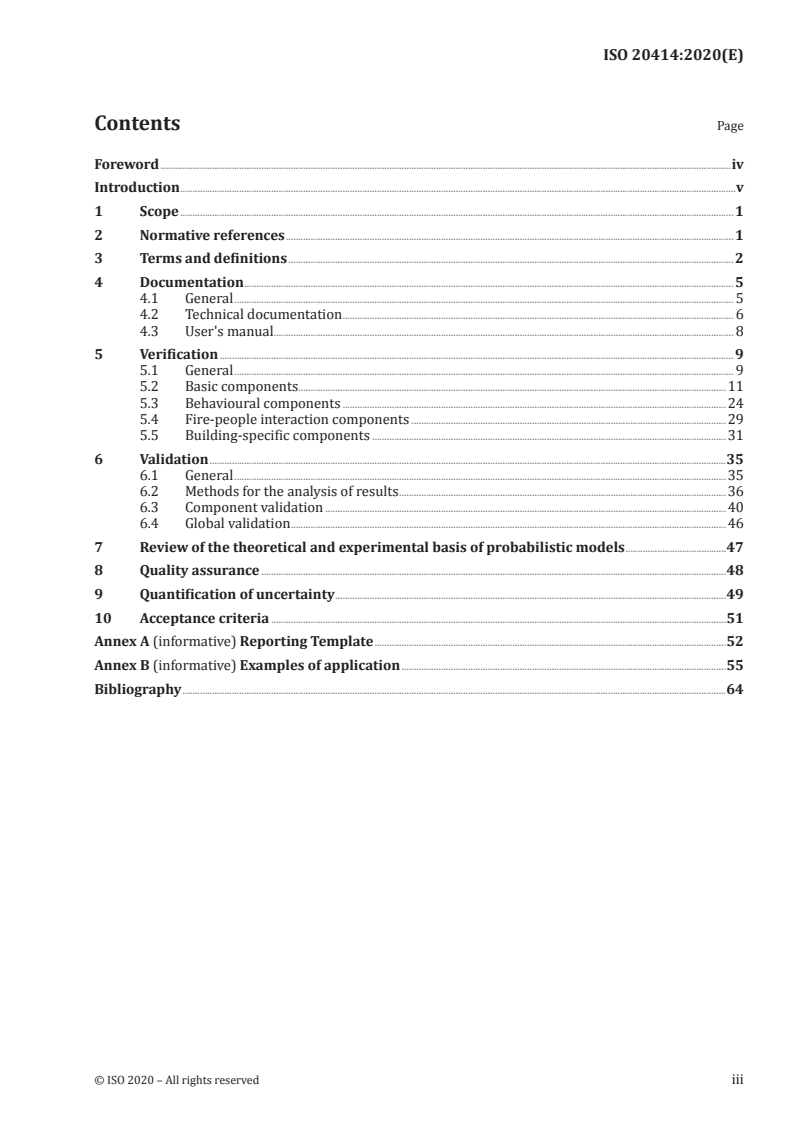 ISO 20414:2020(E)

Contents

Page

Foreword iv
Introduction v
1 Scope 1
2 Normative references 1
3 Terms and definitions 2
4 Documentation 5
4.1 General 5
4.2 Technical documentation 6
4.3 User's manual 8
5 Verification 9
5.1 General 9
5.2 Basic components 11
5.3 Behavioural components 24
5.4 Fire-people interaction components 29
5.5 Building-specific components 31
6 Validation 35
6.1 General 35
6.2 Methods for the analysis of results 36
6.3 Component validation 40
6.4 Global validation 46
7 Review of the theoretical and experimental basis of probabilistic models 47
8 Quality assurance 48
9 Quantification of uncertainty 49
10 Acceptance criteria 51
Annex A (informative) Reporting Template 52
Annex B (informative) Examples of application 55
Bibliography 64

© ISO 2020 – All rights reserved

iii